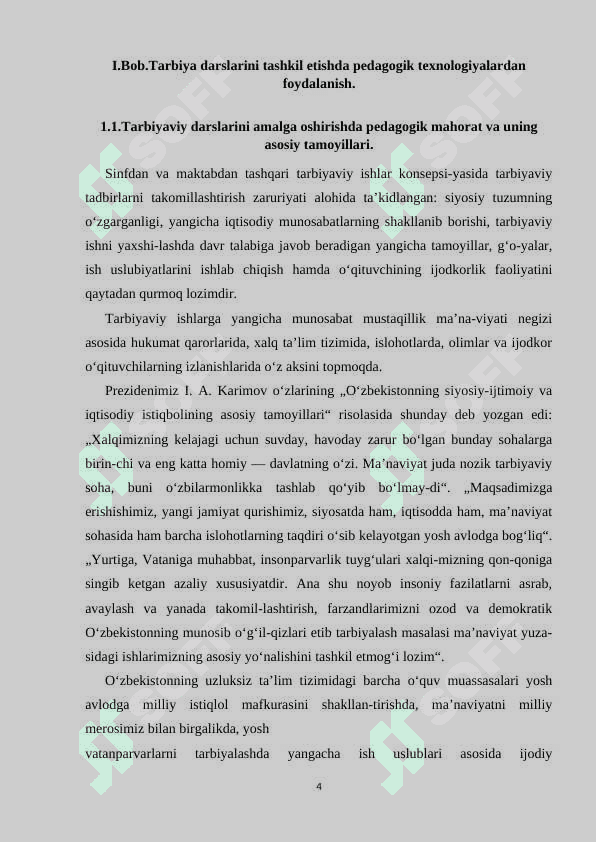 I.Bob.Tarbiya darslarini tashkil etishda pedagogik texnologiyalardan foydalanish.

1.1.Tarbiyaviy darslarini amalga oshirishda pedagogik mahorat va uning asosiy tamoyillari.

Sinfdan va maktabdan tashqari tarbiyaviy ishlar konsepsi-yasida tarbiyaviy tadbirlarni takomillashtirish zaruriyati alohida ta’kidlangan: siyosiy tuzumning o‘zgarganligi, yangicha iqtisodiy munosabatlarning shakllanib borishi, tarbiyaviy ishni yaxshi-lashda davr talabiga javob beradigan yangicha tamoyillar, g‘o-yalar, ish uslubiyatlarini ishlab chiqish hamda o‘qituvchining ijodkorlik faoliyatini qaytadan qurmoq lozimdir.

Tarbiyaviy ishlarga yangicha munosabat mustaqillik ma’na-viyati negizi asosida hukumat qarorlarida, xalq ta’lim tizimida, islohotlarda, olimlar va ijodkor o‘qituvchilarning izlanishlarida o‘z aksini topmoqda.

Prezidenimiz I. A. Karimov o‘zlarining „O‘zbekistonning siyosiy-ijtimoiy va iqtisodiy istiqbolining asosiy tamoyillari“ risolasida shunday deb yozgan edi: „Xalqimizning kelajagi uchun suvday, havoday zarur bo‘lgan bunday sohalarga birin-chi va eng katta homiy — davlatning o‘zi. Ma’naviyat juda nozik tarbiyaviy soha, buni o‘zbilarmonlikka tashlab qo‘yib bo‘lmay-di“. „Maqsadimizga erishishimiz, yangi jamiyat qurishimiz, siyosatda ham, iqtisodda ham, ma’naviyat sohasida ham barcha islohotlarning taqdiri o‘sib kelayotgan yosh avlodga bog‘liq“. „Yurtiga, Vataniga muhabbat, insonparvarlik tuyg‘ulari xalqi-mizning qon-qoniga singib ketgan azaliy xususiyatdir. Ana shu noyob insoniy fazilatlarni asrab, avaylash va yanada takomil-lashtirish, farzandlarimizni ozod va demokratik O‘zbekistonning munosib o‘g‘il-qizlari etib tarbiyalash masalasi ma’naviyat yuza-sidagi ishlarimizning asosiy yo‘nalishini tashkil etmog‘i lozim“.

O‘zbekistonning uzluksiz ta’lim tizimidagi barcha o‘quv muassasalari yosh avlodga milliy istiqlol mafkurasini shakllan-tirishda, ma’naviyatni milliy merosimiz bilan birgalikda, yosh
vatanparvarlarni tarbiyalashda yangacha ish uslublari asosida ijodiy

4